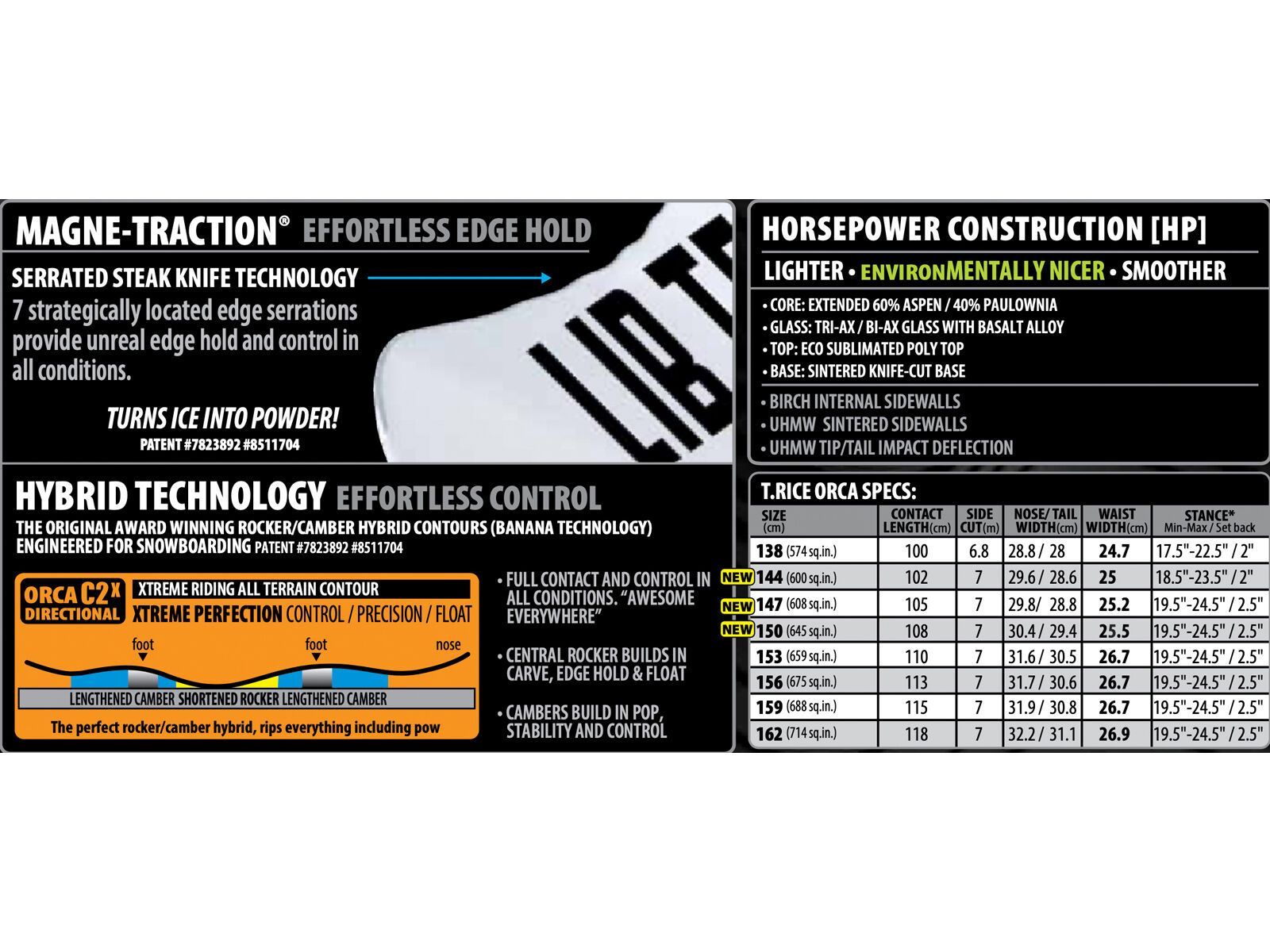 MAGNE-TRACTION® EFFORTLESS EDGE HOLD

SERRATED STEAK KNIFE TECHNOLOGY

7 strategically located edge serrations provide unreal edge hold and control in all conditions.

TURNS ICE INTO POWDER!
PATENT #7823892 #8511704

LIB TE

HYBRID TECHNOLOGY EFFORTLESS CONTROL

THE ORIGINAL AWARD WINNING ROCKER/CAMBER HYBRID CONTOURS (BANANA TECHNOLOGY) ENGINEERED FOR SNOWBOARDING PATENT #7823892 #8511704

ORCA C2X DIRECTIONAL
XTREME RIDING ALL TERRAIN CONTOUR
XTREME PERFECTION CONTROL / PRECISION / FLOAT

foot foot nose

LENGTHENED CAMBER SHORTENED ROCKER LENGTHENED CAMBER

The perfect rocker/camber hybrid, rips everything including pow

• FULL CONTACT AND CONTROL IN ALL CONDITIONS. "AWESOME EVERYWHERE"

• CENTRAL ROCKER BUILDS IN CARVE, EDGE HOLD & FLOAT

• CAMBERS BUILD IN POP, STABILITY AND CONTROL

HORSEPOWER CONSTRUCTION [HP]

LIGHTER • ENVIRONMENTALLY NICER • SMOOTHER

• CORE: EXTENDED 60% ASPEN / 40% PAULOWNIA
• GLASS: TRI-AX / BI-AX GLASS WITH BASALT ALLOY
• TOP: ECO SUBLIMATED POLY TOP
• BASE: SINTERED KNIFE-CUT BASE

• BIRCH INTERNAL SIDEWALLS
• UHMW SINTERED SIDEWALLS
• UHMW TIP/TAIL IMPACT DEFLECTION

T.RICE ORCA SPECS:

| SIZE (cm) | CONTACT LENGTH(cm) | SIDE CUT(m) | NOSE/ TAIL WIDTH(cm) | WAIST WIDTH(cm) | STANCE* Min-Max / Set back |
|---|---|---|---|---|---|
| 138 (574 sq.in.) | 100 | 6.8 | 28.8 / 28 | 24.7 | 17.5"-22.5" / 2" |
| NEW 144 (600 sq.in.) | 102 | 7 | 29.6 / 28.6 | 25 | 18.5"-23.5" / 2" |
| NEW 147 (608 sq.in.) | 105 | 7 | 29.8/ 28.8 | 25.2 | 19.5"-24.5" / 2.5" |
| NEW 150 (645 sq.in.) | 108 | 7 | 30.4 / 29.4 | 25.5 | 19.5"-24.5" / 2.5" |
| 153 (659 sq.in.) | 110 | 7 | 31.6 / 30.5 | 26.7 | 19.5"-24.5" / 2.5" |
| 156 (675 sq.in.) | 113 | 7 | 31.7 / 30.6 | 26.7 | 19.5"-24.5" / 2.5" |
| 159 (688 sq.in.) | 115 | 7 | 31.9 / 30.8 | 26.7 | 19.5"-24.5" / 2.5" |
| 162 (714 sq.in.) | 118 | 7 | 32.2 / 31.1 | 26.9 | 19.5"-24.5" / 2.5" |